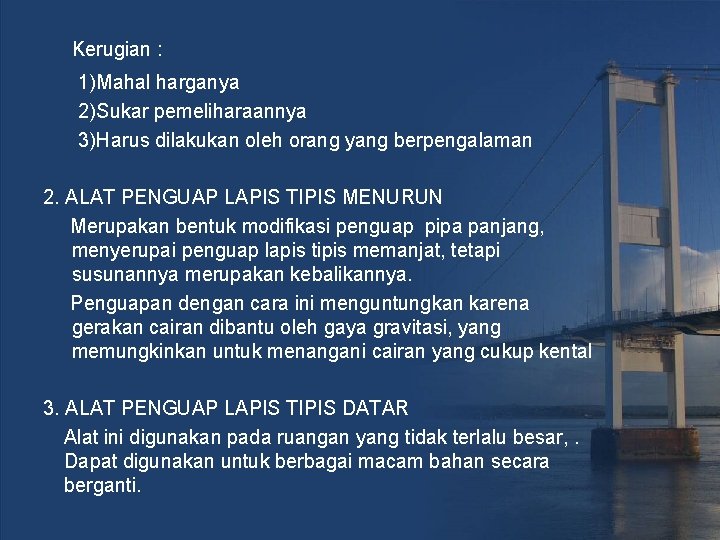 Kerugian :

1)Mahal harganya

2)Sukar pemeliharaannya

3)Harus dilakukan oleh orang yang berpengalaman

2. ALAT PENGUAP LAPIS TIPIS MENURUN

Merupakan bentuk modifikasi penguap pipa panjang, menyerupai penguap lapis tipis memanjat, tetapi susunannya merupakan kebalikannya.

Penguapan dengan cara ini menguntungkan karena gerakan cairan dibantu oleh gaya gravitasi, yang memungkinkan untuk menangani cairan yang cukup kental

3. ALAT PENGUAP LAPIS TIPIS DATAR

Alat ini digunakan pada ruangan yang tidak terlalu besar, . Dapat digunakan untuk berbagai macam bahan secara berganti.